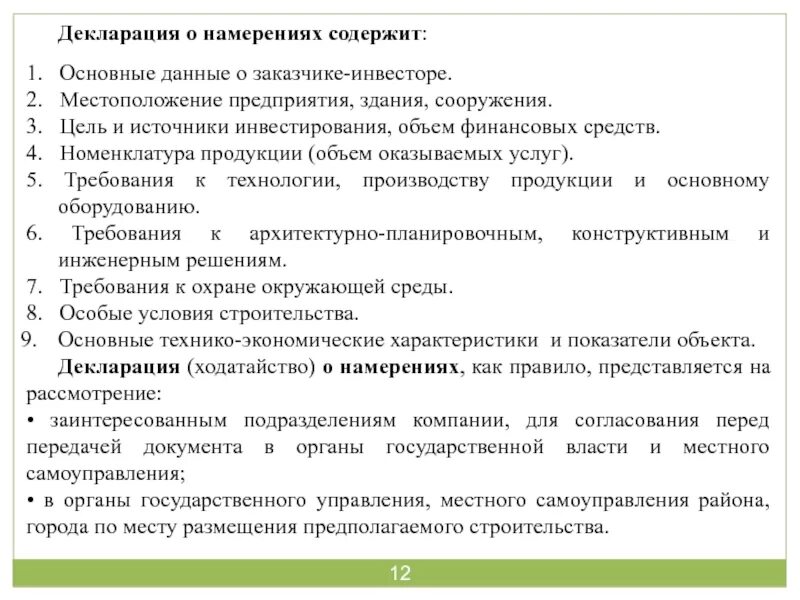 Декларация о намерениях содержит:

1. Основные данные о заказчике-инвесторе.
2. Местоположение предприятия, здания, сооружения.
3. Цель и источники инвестирования, объем финансовых средств.
4. Номенклатура продукции (объем оказываемых услуг).
5. Требования к технологии, производству продукции и основному оборудованию.
6. Требования к архитектурно-планировочным, конструктивным и инженерным решениям.
7. Требования к охране окружающей среды.
8. Особые условия строительства.
9. Основные технико-экономические характеристики и показатели объекта.

Декларация (ходатайство) о намерениях, как правило, представляется на рассмотрение:

• заинтересованным подразделениям компании, для согласования перед передачей документа в органы государственной власти и местного самоуправления;

• в органы государственного управления, местного самоуправления района, города по месту размещения предполагаемого строительства.

12